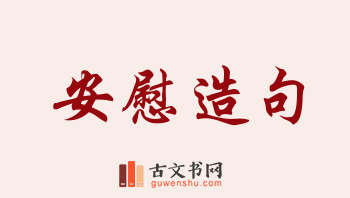 安慰造句

古文书网
guwenshu.com